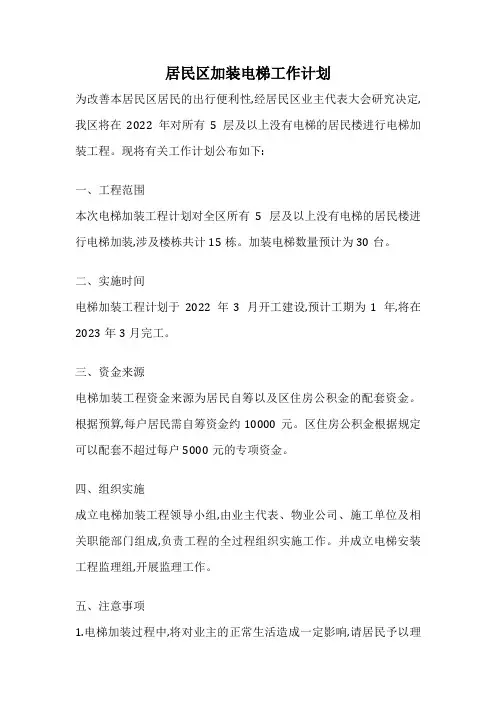 居民区加装电梯工作计划

为改善本居民区居民的出行便利性,经居民区业主代表大会研究决定,我区将在 2022 年对所有 5 层及以上没有电梯的居民楼进行电梯加装工程。现将有关工作计划公布如下:

一、工程范围

本次电梯加装工程计划对全区所有 5 层及以上没有电梯的居民楼进行电梯加装,涉及楼栋共计 15 栋。加装电梯数量预计为 30 台。

二、实施时间

电梯加装工程计划于 2022 年 3 月开工建设,预计工期为 1 年,将在 2023 年 3 月完工。

三、资金来源

电梯加装工程资金来源为居民自筹以及区住房公积金的配套资金。根据预算,每户居民需自筹资金约 10000 元。区住房公积金根据规定可以配套不超过每户 5000 元的专项资金。

四、组织实施

成立电梯加装工程领导小组,由业主代表、物业公司、施工单位及相关职能部门组成,负责工程的全过程组织实施工作。并成立电梯安装工程监理组,开展监理工作。

五、注意事项

1.电梯加装过程中,将对业主的正常生活造成一定影响,请居民予以理